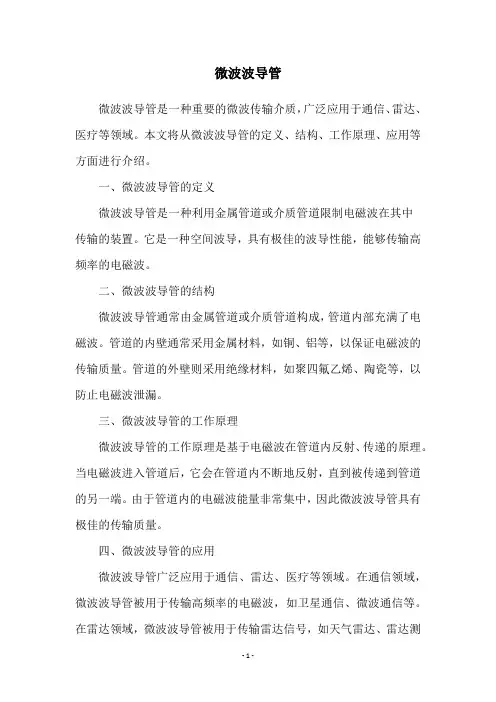 微波波导管

微波波导管是一种重要的微波传输介质，广泛应用于通信、雷达、医疗等领域。本文将从微波波导管的定义、结构、工作原理、应用等方面进行介绍。

一、微波波导管的定义

微波波导管是一种利用金属管道或介质管道限制电磁波在其中传输的装置。它是一种空间波导，具有极佳的波导性能，能够传输高频率的电磁波。

二、微波波导管的结构

微波波导管通常由金属管道或介质管道构成，管道内部充满了电磁波。管道的内壁通常采用金属材料，如铜、铝等，以保证电磁波的传输质量。管道的外壁则采用绝缘材料，如聚四氟乙烯、陶瓷等，以防止电磁波泄漏。

三、微波波导管的工作原理

微波波导管的工作原理是基于电磁波在管道内反射、传递的原理。当电磁波进入管道后，它会在管道内不断地反射，直到被传递到管道的另一端。由于管道内的电磁波能量非常集中，因此微波波导管具有极佳的传输质量。

四、微波波导管的应用

微波波导管广泛应用于通信、雷达、医疗等领域。在通信领域，微波波导管被用于传输高频率的电磁波，如卫星通信、微波通信等。在雷达领域，微波波导管被用于传输雷达信号，如天气雷达、雷达测

- 1 -